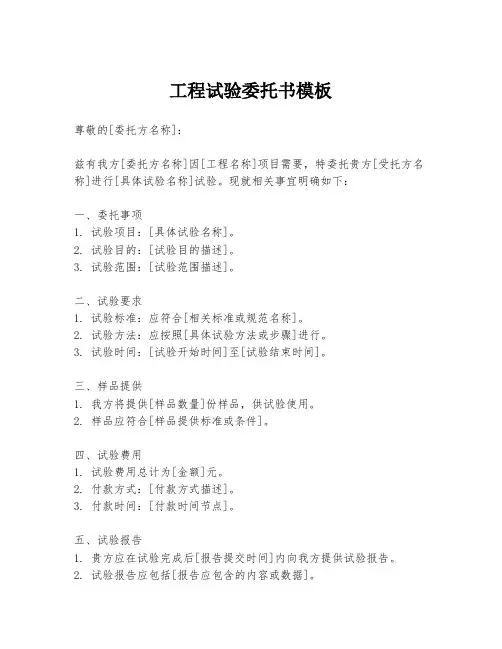 工程试验委托书模板

尊敬的[委托方名称]:

兹有我方[委托方名称]因[工程名称]项目需要，特委托贵方[受托方名称]进行[具体试验名称]试验。现就相关事宜明确如下:

一、委托事项
1. 试验项目:[具体试验名称]。
2. 试验目的:[试验目的描述]。
3. 试验范围:[试验范围描述]。

二、试验要求
1. 试验标准:应符合[相关标准或规范名称]。
2. 试验方法:应按照[具体试验方法或步骤]进行。
3. 试验时间:[试验开始时间]至[试验结束时间]。

三、样品提供
1. 我方将提供[样品数量]份样品，供试验使用。
2. 样品应符合[样品提供标准或条件]。

四、试验费用
1. 试验费用总计为[金额]元。
2. 付款方式:[付款方式描述]。
3. 付款时间:[付款时间节点]。

五、试验报告
1. 贵方应在试验完成后[报告提交时间]内向我方提供试验报告。
2. 试验报告应包括[报告应包含的内容或数据]。